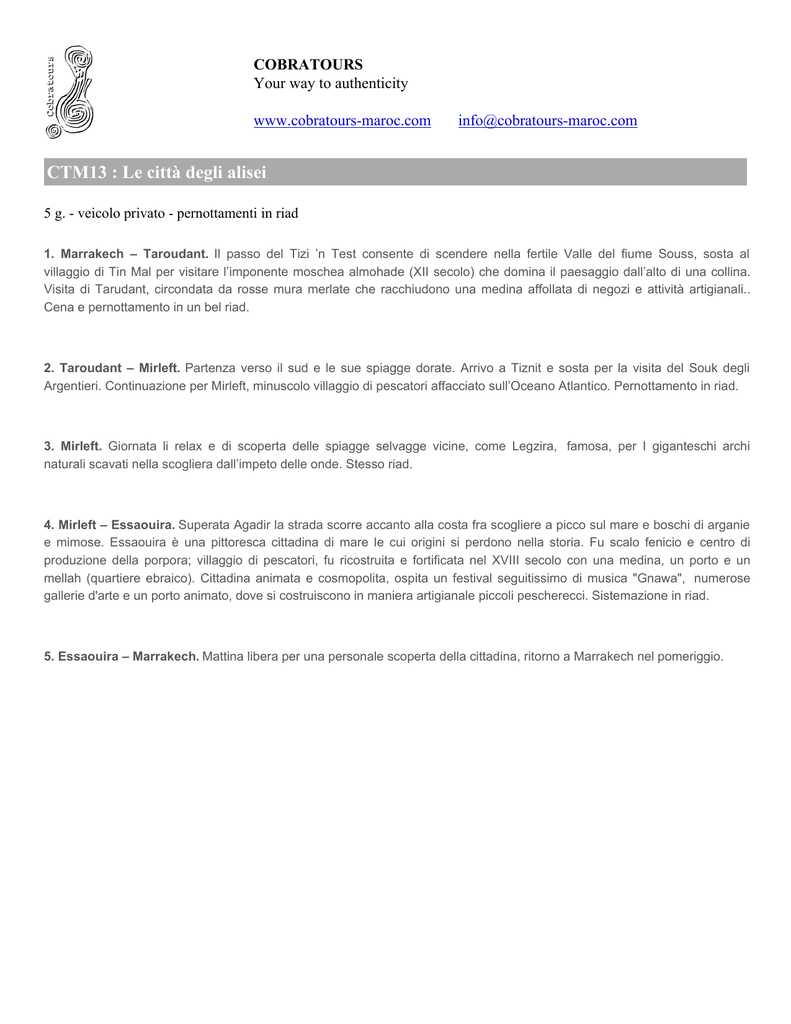 Cobratours

COBRATOURS
Your way to authenticity

www.cobratours-maroc.com    info@cobratours-maroc.com

CTM13 : Le città degli alisei

5 g. - veicolo privato - pernottamenti in riad

1. Marrakech – Taroudant. Il passo del Tizi 'n Test consente di scendere nella fertile Valle del fiume Souss, sosta al villaggio di Tin Mal per visitare l'imponente moschea almohade (XII secolo) che domina il paesaggio dall'alto di una collina. Visita di Tarudant, circondata da rosse mura merlate che racchiudono una medina affollata di negozi e attività artigianali.. Cena e pernottamento in un bel riad.

2. Taroudant – Mirleft. Partenza verso il sud e le sue spiagge dorate. Arrivo a Tiznit e sosta per la visita del Souk degli Argentieri. Continuazione per Mirleft, minuscolo villaggio di pescatori affacciato sull'Oceano Atlantico. Pernottamento in riad.

3. Mirleft. Giornata li relax e di scoperta delle spiagge selvagge vicine, come Legzira, famosa, per I giganteschi archi naturali scavati nella scogliera dall'impeto delle onde. Stesso riad.

4. Mirleft – Essaouira. Superata Agadir la strada scorre accanto alla costa fra scogliere a picco sul mare e boschi di arganie e mimose. Essaouira è una pittoresca cittadina di mare le cui origini si perdono nella storia. Fu scalo fenicio e centro di produzione della porpora; villaggio di pescatori, fu ricostruita e fortificata nel XVIII secolo con una medina, un porto e un mellah (quartiere ebraico). Cittadina animata e cosmopolita, ospita un festival seguitissimo di musica "Gnawa", numerose gallerie d'arte e un porto animato, dove si costruiscono in maniera artigianale piccoli pescherecci. Sistemazione in riad.

5. Essaouira – Marrakech. Mattina libera per una personale scoperta della cittadina, ritorno a Marrakech nel pomeriggio.